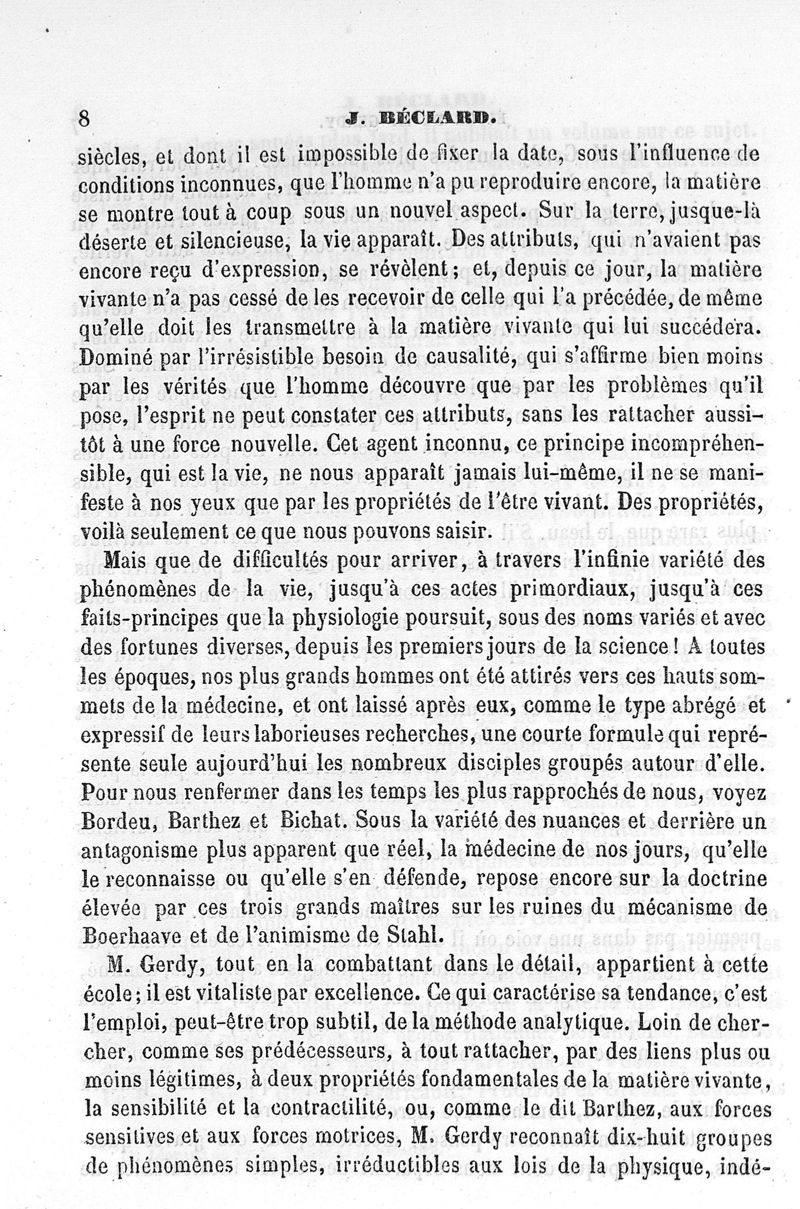 8 J. BÉCLARD.

siècles, et dont il est impossible de fixer la date, sous l'influence de conditions inconnues, que l'homme n'a pu reproduire encore, la matière se montre tout à coup sous un nouvel aspect. Sur la terre, jusque-là déserte et silencieuse, la vie apparaît. Des attributs, qui n'avaient pas encore reçu d'expression, se révèlent; et, depuis ce jour, la matière vivante n'a pas cessé de les recevoir de celle qui l'a précédée, de même qu'elle doit les transmettre à la matière vivante qui lui succédera. Dominé par l'irrésistible besoin de causalité, qui s'affirme bien moins par les vérités que l'homme découvre que par les problèmes qu'il pose, l'esprit ne peut constater ces attributs, sans les rattacher aussitôt à une force nouvelle. Cet agent inconnu, ce principe incompréhensible, qui est la vie, ne nous apparaît jamais lui-même, il ne se manifeste à nos yeux que par les propriétés de l'être vivant. Des propriétés, voilà seulement ce que nous pouvons saisir.

Mais que de difficultés pour arriver, à travers l'infinie variété des phénomènes de la vie, jusqu'à ces actes primordiaux, jusqu'à ces faits-principes que la physiologie poursuit, sous des noms variés et avec des fortunes diverses, depuis les premiers jours de la science! A toutes les époques, nos plus grands hommes ont été attirés vers ces hauts sommets de la médecine, et ont laissé après eux, comme le type abrégé et expressif de leurs laborieuses recherches, une courte formule qui représente seule aujourd'hui les nombreux disciples groupés autour d'elle. Pour nous renfermer dans les temps les plus rapprochés de nous, voyez Bordeu, Barthez et Bichat. Sous la variété des nuances et derrière un antagonisme plus apparent que réel, la médecine de nos jours, qu'elle le reconnaisse ou qu'elle s'en défende, repose encore sur la doctrine élevée par ces trois grands maîtres sur les ruines du mécanisme de Boerhaave et de l'animisme de Stahl.

M. Gerdy, tout en la combattant dans le détail, appartient à cette école; il est vitaliste par excellence. Ce qui caractérise sa tendance, c'est l'emploi, peut-être trop subtil, de la méthode analytique. Loin de chercher, comme ses prédécesseurs, à tout rattacher, par des liens plus ou moins légitimes, à deux propriétés fondamentales de la matière vivante, la sensibilité et la contractilité, ou, comme le dit Barthez, aux forces sensitives et aux forces motrices, M. Gerdy reconnaît dix-huit groupes de phénomènes simples, irréductibles aux lois de la physique, indé-